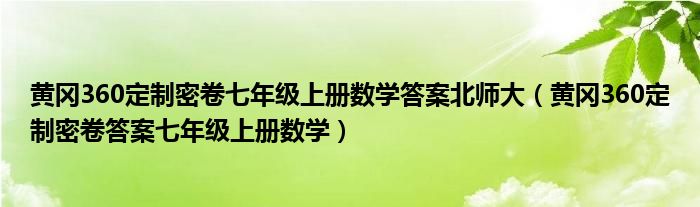 黄冈360定制密卷七年级上册数学答案北师大（黄冈360定制密卷答案七年级上册数学）